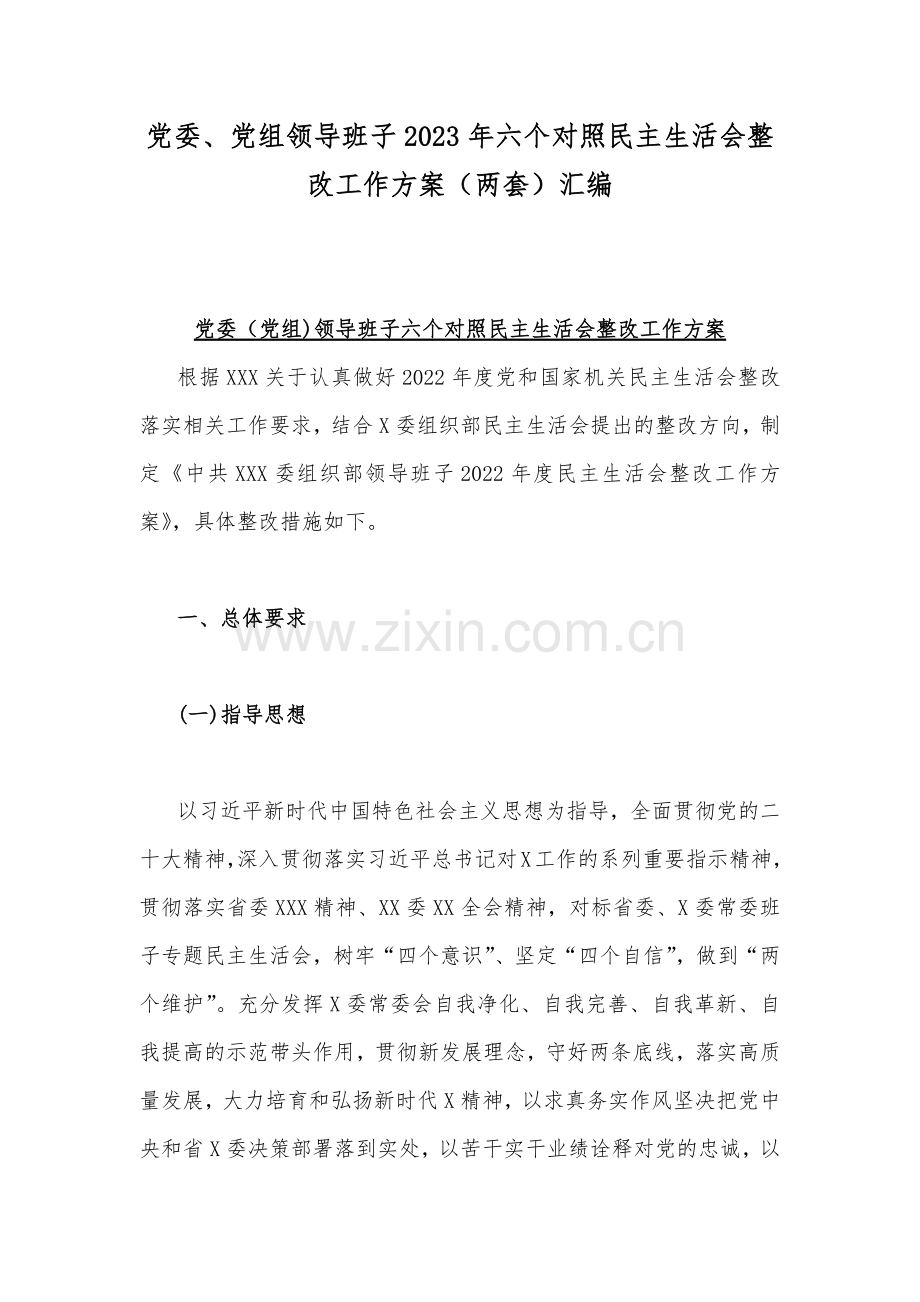 党委、党组领导班子2023年六个对照民主生活会整改工作方案（两套）汇编

党委（党组)领导班子六个对照民主生活会整改工作方案

根据XXX关于认真做好2022年度党和国家机关民主生活会整改落实相关工作要求，结合X委组织部民主生活会提出的整改方向，制定《中共XXX委组织部领导班子2022年度民主生活会整改工作方案》，具体整改措施如下。

一、总体要求

www.zixin.com.cn

(一)指导思想

以习近平新时代中国特色社会主义思想为指导，全面贯彻党的二十大精神,深入贯彻落实习近平总书记对X工作的系列重要指示精神，贯彻落实省委XXX精神、XX委XX全会精神，对标省委、X委常委班子专题民主生活会，树牢“四个意识”、坚定“四个自信”，做到“两个维护”。充分发挥X委常委会自我净化、自我完善、自我革新、自我提高的示范带头作用，贯彻新发展理念，守好两条底线，落实高质量发展，大力培育和弘扬新时代X精神，以求真务实作风坚决把党中央和省X委决策部署落到实处，以苦干实干业绩诠释对党的忠诚，以